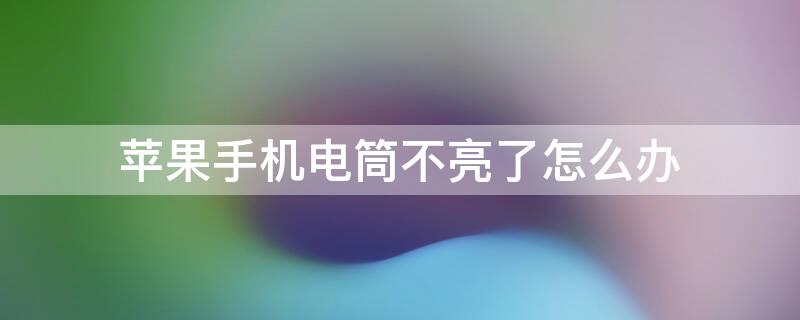 苹果手机电筒不亮了怎么办